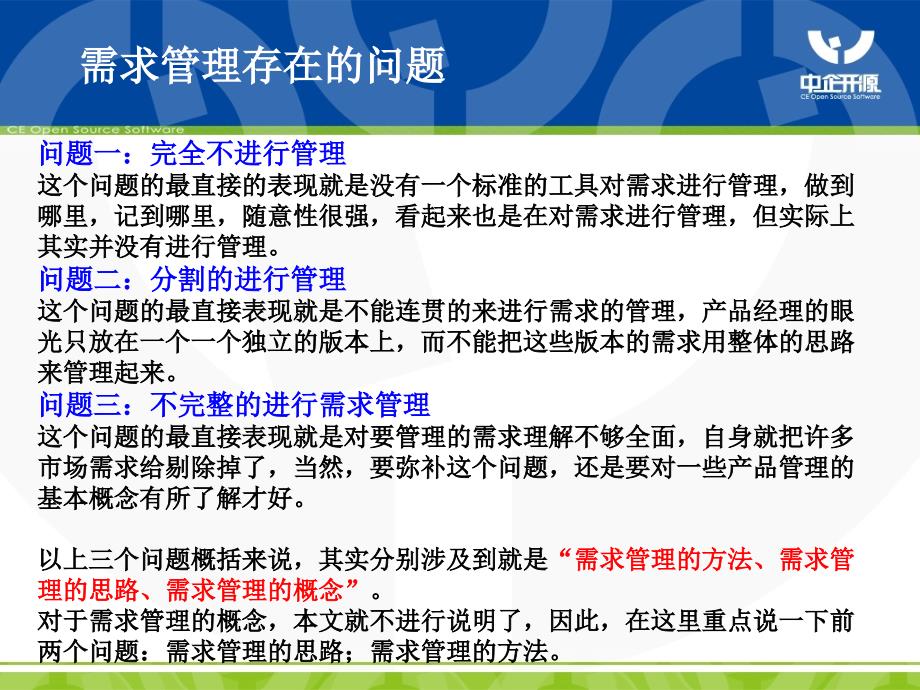 需求管理存在的问题

中企开源
CE Open Source Software

CE Open Source Software

问题一：完全不进行管理
这个问题的最直接的表现就是没有一个标准的工具对需求进行管理，做到哪里，记到哪里，随意性很强，看起来也是在对需求进行管理，但实际上其实并没有进行管理。
问题二：分割的进行管理
这个问题的最直接表现就是不能连贯的来进行需求的管理，产品经理的眼光只放在一个一个独立的版本上，而不能把这些版本的需求用整体的思路来管理起来。
问题三：不完整的进行需求管理
这个问题的最直接表现就是对要管理的需求理解不够全面，自身就把许多市场需求给剔除掉了，当然，要弥补这个问题，还是要对一些产品管理的基本概念有所了解才好。

以上三个问题概括来说，其实分别涉及到就是“需求管理的方法、需求管理的思路、需求管理的概念”。
对于需求管理的概念，本文就不进行说明了，因此，在这里重点说一下前两个问题：需求管理的思路；需求管理的方法。